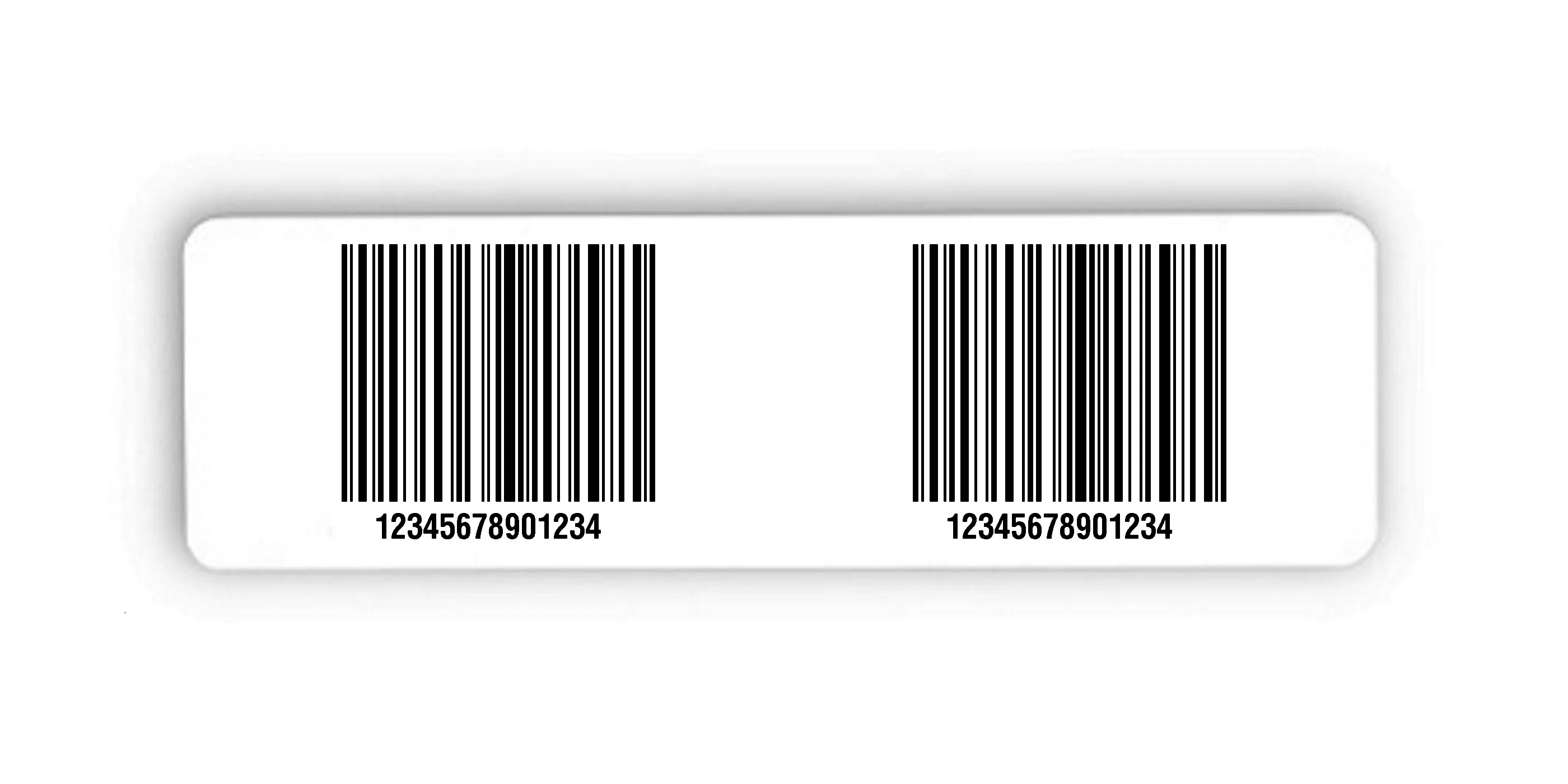 12345678901234

12345678901234